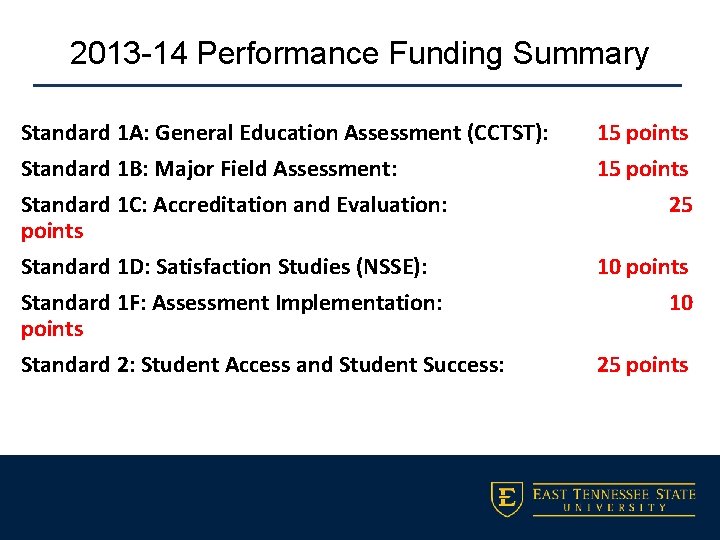 2013-14 Performance Funding Summary

Standard 1A: General Education Assessment (CCTST): 15 points

Standard 1B: Major Field Assessment: 15 points

Standard 1C: Accreditation and Evaluation: 25 points

Standard 1D: Satisfaction Studies (NSSE): 10 points

Standard 1F: Assessment Implementation: 10 points

Standard 2: Student Access and Student Success: 25 points

EAST TENNESSEE STATE
UNIVERSITY